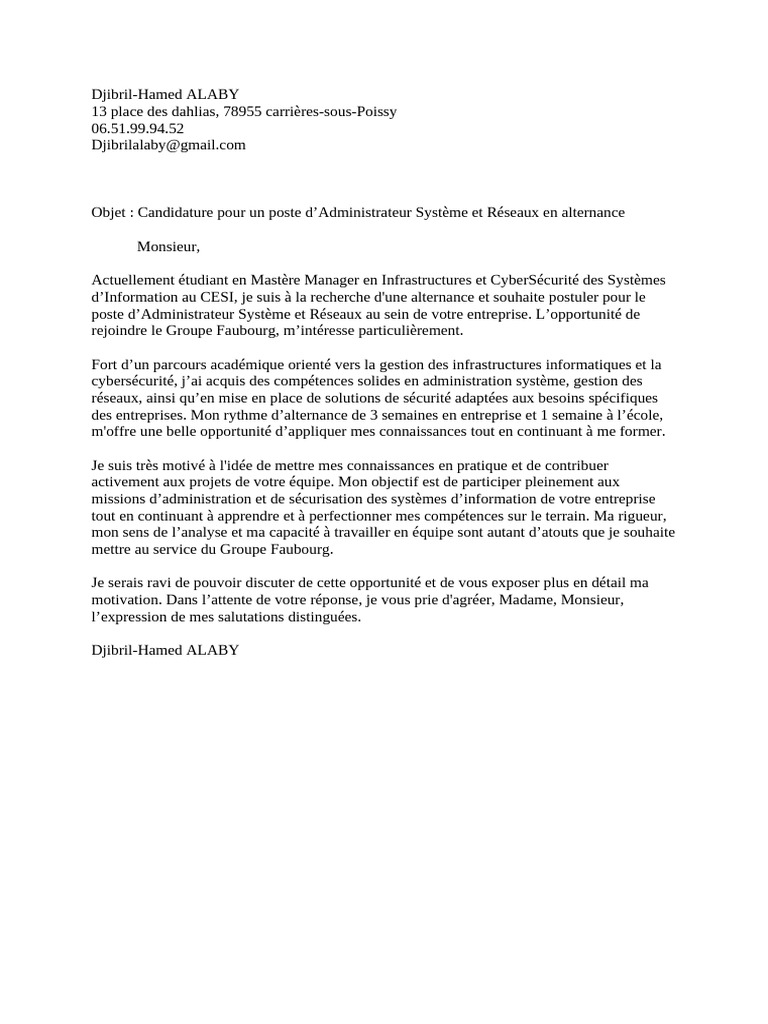 Djibril-Hamed ALABY
13 place des dahlias, 78955 carrières-sous-Poissy
06.51.99.94.52
Djibrilalaby@gmail.com

Objet : Candidature pour un poste d’Administrateur Système et Réseaux en alternance

Monsieur,

Actuellement étudiant en Mastère Manager en Infrastructures et CyberSécurité des Systèmes d’Information au CESI, je suis à la recherche d'une alternance et souhaite postuler pour le poste d’Administrateur Système et Réseaux au sein de votre entreprise. L’opportunité de rejoindre le Groupe Faubourg, m’intéresse particulièrement.

Fort d’un parcours académique orienté vers la gestion des infrastructures informatiques et la cybersécurité, j’ai acquis des compétences solides en administration système, gestion des réseaux, ainsi qu’en mise en place de solutions de sécurité adaptées aux besoins spécifiques des entreprises. Mon rythme d’alternance de 3 semaines en entreprise et 1 semaine à l’école, m'offre une belle opportunité d’appliquer mes connaissances tout en continuant à me former.

Je suis très motivé à l'idée de mettre mes connaissances en pratique et de contribuer activement aux projets de votre équipe. Mon objectif est de participer pleinement aux missions d’administration et de sécurisation des systèmes d’information de votre entreprise tout en continuant à apprendre et à perfectionner mes compétences sur le terrain. Ma rigueur, mon sens de l’analyse et ma capacité à travailler en équipe sont autant d’atouts que je souhaite mettre au service du Groupe Faubourg.

Je serais ravi de pouvoir discuter de cette opportunité et de vous exposer plus en détail ma motivation. Dans l’attente de votre réponse, je vous prie d'agréer, Madame, Monsieur, l’expression de mes salutations distinguées.

Djibril-Hamed ALABY